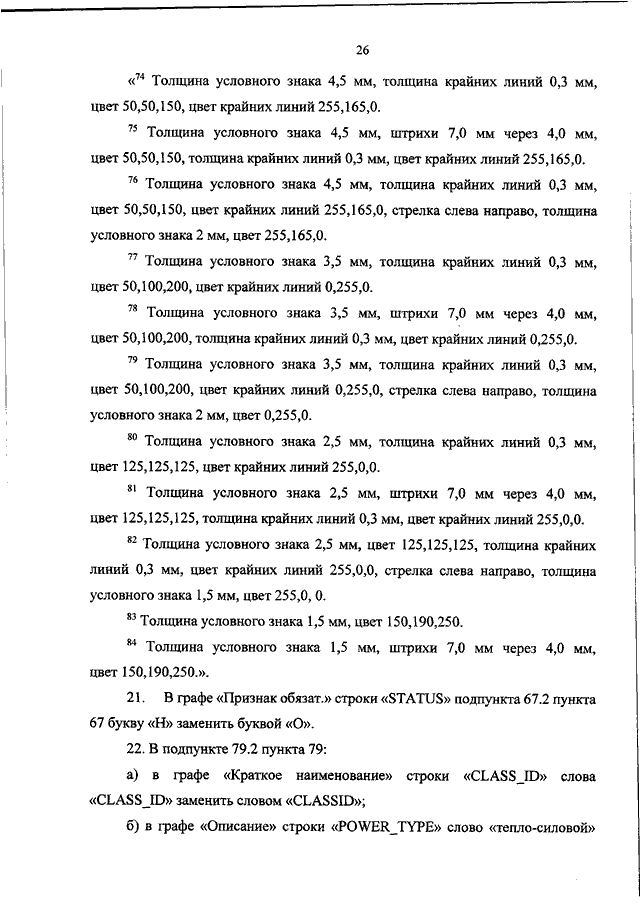 26

«$^{74}$ Толщина условного знака 4,5 мм, толщина крайних линий 0,3 мм, цвет 50,50,150, цвет крайних линий 255,165,0.

$^{75}$ Толщина условного знака 4,5 мм, штрихи 7,0 мм через 4,0 мм, цвет 50,50,150, толщина крайних линий 0,3 мм, цвет крайних линий 255,165,0.

$^{76}$ Толщина условного знака 4,5 мм, толщина крайних линий 0,3 мм, цвет 50,50,150, цвет крайних линий 255,165,0, стрелка слева направо, толщина условного знака 2 мм, цвет 255,165,0.

$^{77}$ Толщина условного знака 3,5 мм, толщина крайних линий 0,3 мм, цвет 50,100,200, цвет крайних линий 0,255,0.

$^{78}$ Толщина условного знака 3,5 мм, штрихи 7,0 мм через 4,0 мм, цвет 50,100,200, толщина крайних линий 0,3 мм, цвет крайних линий 0,255,0.

$^{79}$ Толщина условного знака 3,5 мм, толщина крайних линий 0,3 мм, цвет 50,100,200, цвет крайних линий 0,255,0, стрелка слева направо, толщина условного знака 2 мм, цвет 0,255,0.

$^{80}$ Толщина условного знака 2,5 мм, толщина крайних линий 0,3 мм, цвет 125,125,125, цвет крайних линий 255,0,0.

$^{81}$ Толщина условного знака 2,5 мм, штрихи 7,0 мм через 4,0 мм, цвет 125,125,125, толщина крайних линий 0,3 мм, цвет крайних линий 255,0,0.

$^{82}$ Толщина условного знака 2,5 мм, цвет 125,125,125, толщина крайних линий 0,3 мм, цвет крайних линий 255,0,0, стрелка слева направо, толщина условного знака 1,5 мм, цвет 255,0, 0.

$^{83}$ Толщина условного знака 1,5 мм, цвет 150,190,250.

$^{84}$ Толщина условного знака 1,5 мм, штрихи 7,0 мм через 4,0 мм, цвет 150,190,250.».

21. В графе «Признак обязат.» строки «STATUS» подпункта 67.2 пункта 67 букву «Н» заменить буквой «О».

22. В подпункте 79.2 пункта 79:

а) в графе «Краткое наименование» строки «CLASS_ID» слова «CLASS_ID» заменить словом «CLASSID»;

б) в графе «Описание» строки «POWER_TYPE» слово «тепло-силовой»